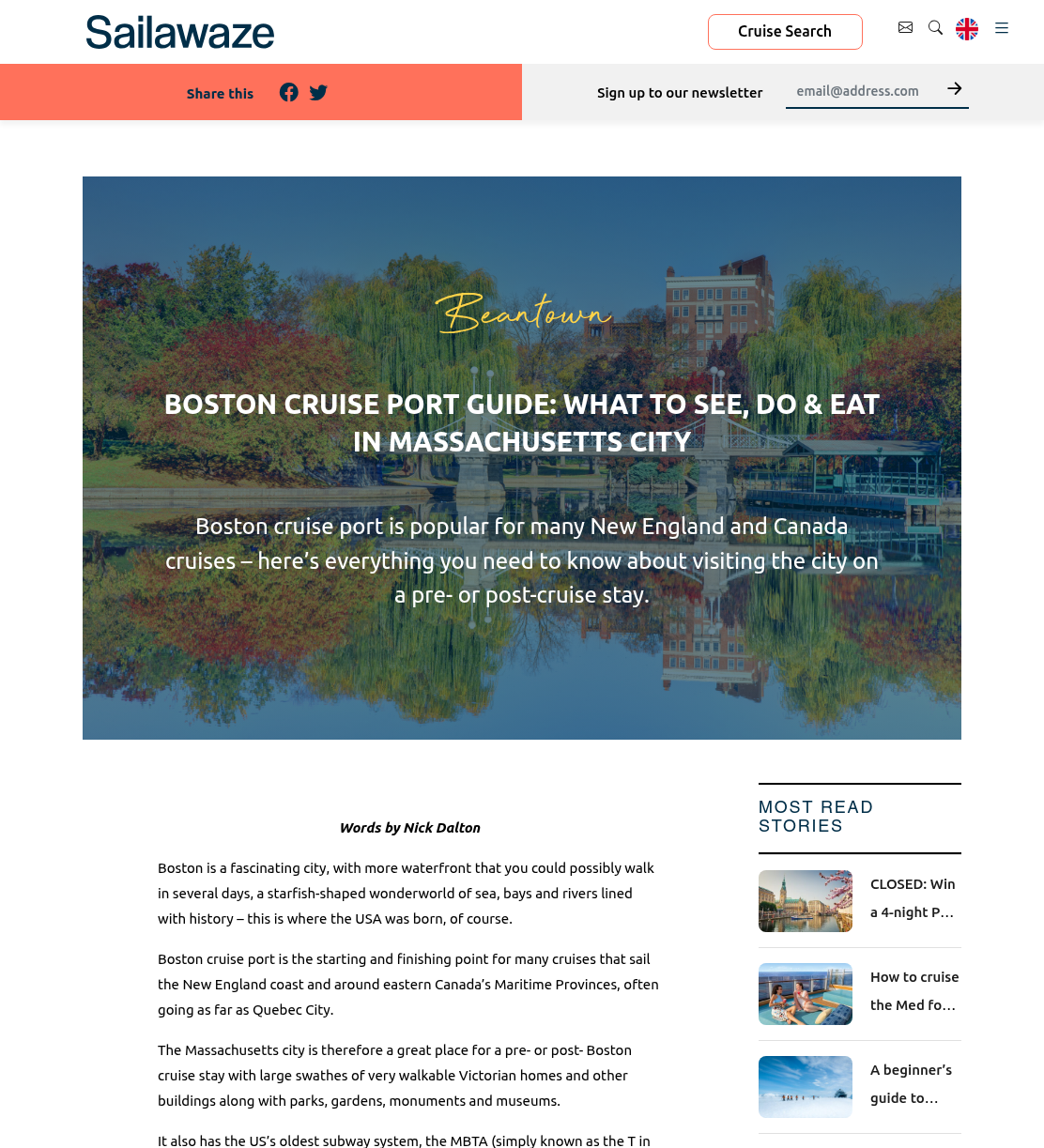 Sailawaze

Cruise Search

Share this

Sign up to our newsletter

email@address.com

Beantown

BOSTON CRUISE PORT GUIDE: WHAT TO SEE, DO & EAT IN MASSACHUSETTS CITY

Boston cruise port is popular for many New England and Canada cruises – here's everything you need to know about visiting the city on a pre- or post-cruise stay.

Words by Nick Dalton

Boston is a fascinating city, with more waterfront that you could possibly walk in several days, a starfish-shaped wonderworld of sea, bays and rivers lined with history – this is where the USA was born, of course.

Boston cruise port is the starting and finishing point for many cruises that sail the New England coast and around eastern Canada's Maritime Provinces, often going as far as Quebec City.

The Massachusetts city is therefore a great place for a pre- or post- Boston cruise stay with large swathes of very walkable Victorian homes and other buildings along with parks, gardens, monuments and museums.

It also has the US's oldest subway system, the MBTA (simply known as the T in

MOST READ STORIES

CLOSED: Win a 4-night P…

How to cruise the Med fo…

A beginner's guide to…